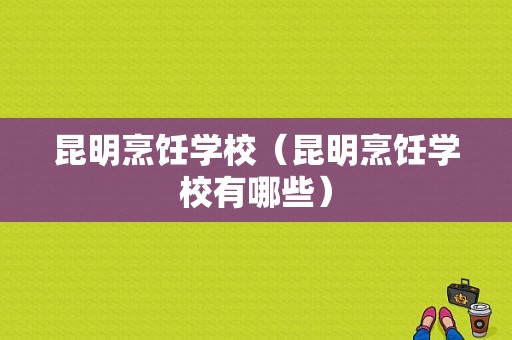 昆明烹饪学校（昆明烹饪学校有哪些）